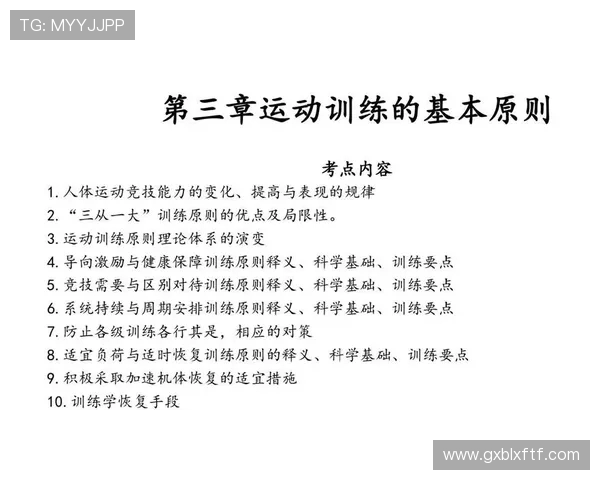 TG: MYYJJPP

第三章运动训练的基本原则

考点内容

1. 人体运动竞技能力的变化、提高与表现的规律

2. “三从一大”训练原则的优点及局限性。

3. 运动训练原则理论体系的演变

4. 导向激励与健康保障训练原则释义、科学基础、训练要点

5. 竞技需要与区别对待训练原则释义、科学基础、训练要点

6. 系统持续与周期安排训练原则释义、科学基础、训练要点

7. 防止各级训练各行其是，相应的对策

8. 适宜负荷与适时恢复训练原则的释义、科学基础、训练要点

9. 积极采取加速机体恢复的适宜措施

10. 训练学恢复手段

www.gxblxftf.com